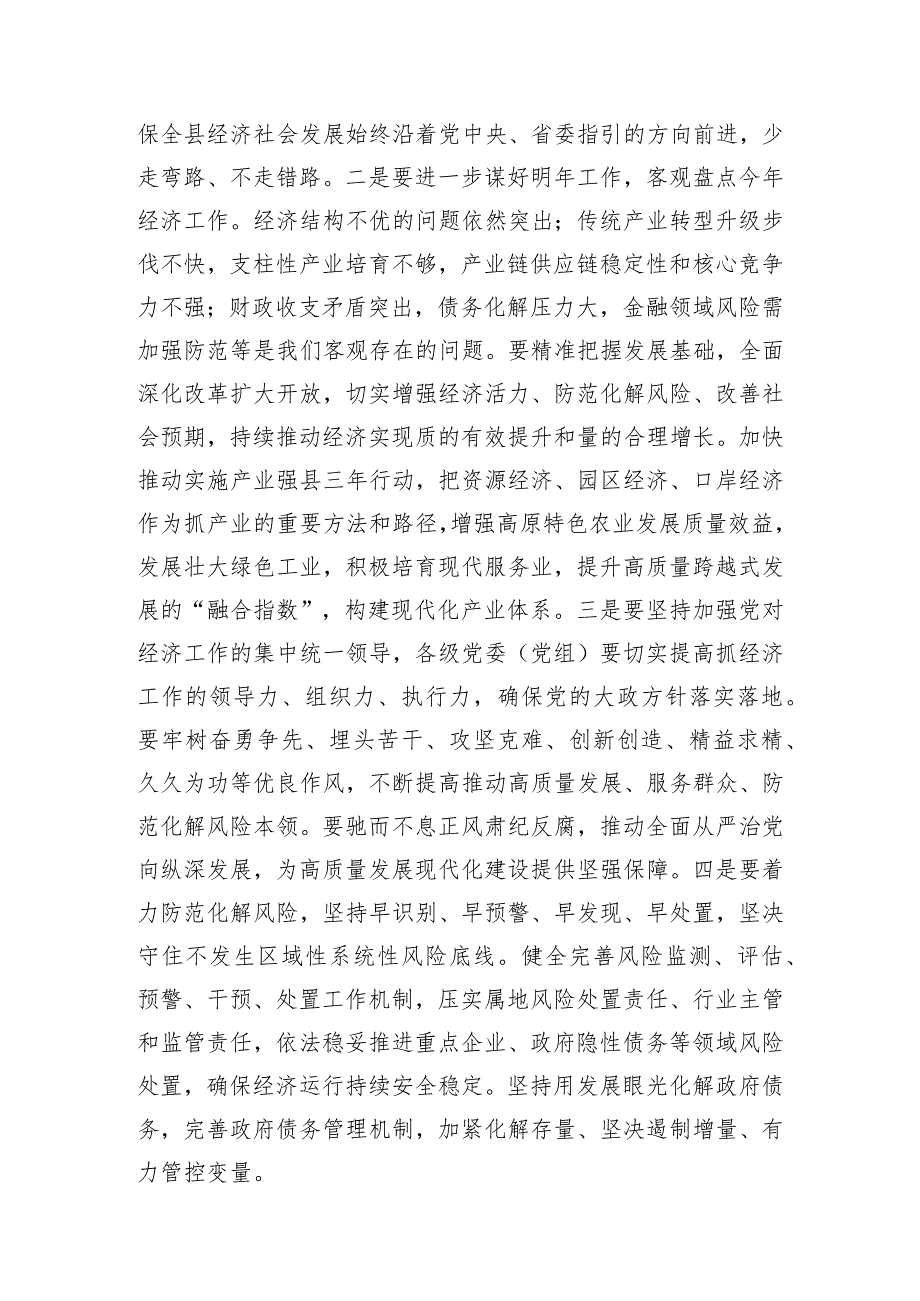 保全县经济社会发展始终沿着党中央、省委指引的方向前进，少走弯路、不走错路。二是要进一步谋好明年工作，客观盘点今年经济工作。经济结构不优的问题依然突出；传统产业转型升级步伐不快，支柱性产业培育不够，产业链供应链稳定性和核心竞争力不强；财政收支矛盾突出，债务化解压力大，金融领域风险需加强防范等是我们客观存在的问题。要精准把握发展基础，全面深化改革扩大开放，切实增强经济活力、防范化解风险、改善社会预期，持续推动经济实现质的有效提升和量的合理增长。加快推动实施产业强县三年行动，把资源经济、园区经济、口岸经济作为抓产业的重要方法和路径，增强高原特色农业发展质量效益，发展壮大绿色工业，积极培育现代服务业，提升高质量跨越式发展的“融合指数”，构建现代化产业体系。三是要坚持加强党对经济工作的集中统一领导，各级党委（党组）要切实提高抓经济工作的领导力、组织力、执行力，确保党的大政方针落实落地。要牢树奋勇争先、埋头苦干、攻坚克难、创新创造、精益求精、久久为功等优良作风，不断提高推动高质量发展、服务群众、防范化解风险本领。要驰而不息正风肃纪反腐，推动全面从严治党向纵深发展，为高质量发展现代化建设提供坚强保障。四是要着力防范化解风险，坚持早识别、早预警、早发现、早处置，坚决守住不发生区域性系统性风险底线。健全完善风险监测、评估、预警、干预、处置工作机制，压实属地风险处置责任、行业主管和监管责任，依法稳妥推进重点企业、政府隐性债务等领域风险处置，确保经济运行持续安全稳定。坚持用发展眼光化解政府债务，完善政府债务管理机制，加紧化解存量、坚决遏制增量、有力管控变量。